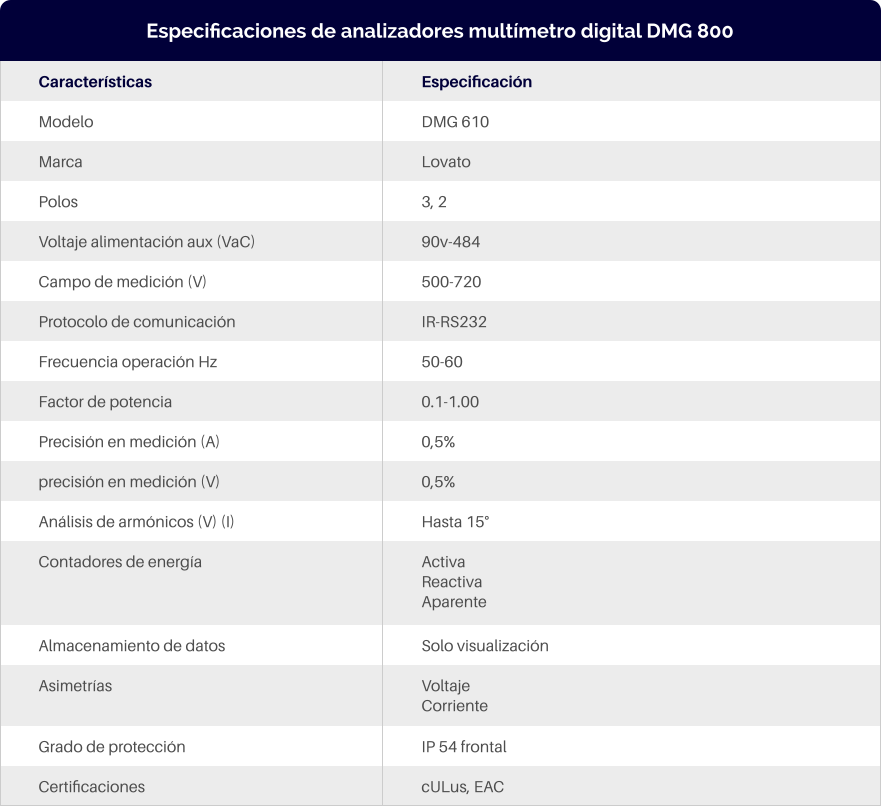 Especificaciones de analizadores multímetro digital DMG 800

| Características | Especificación |
|---|---|
| Modelo | DMG 610 |
| Marca | Lovato |
| Polos | 3, 2 |
| Voltaje alimentación aux (VaC) | 90v-484 |
| Campo de medición (V) | 500-720 |
| Protocolo de comunicación | IR-RS232 |
| Frecuencia operación Hz | 50-60 |
| Factor de potencia | 0.1-1.00 |
| Precisión en medición (A) | 0,5% |
| precisión en medición (V) | 0,5% |
| Análisis de armónicos (V) (I) | Hasta 15° |
| Contadores de energía | Activa Reactiva Aparente |
| Almacenamiento de datos | Solo visualización |
| Asimetrías | Voltaje Corriente |
| Grado de protección | IP 54 frontal |
| Certificaciones | cULus, EAC |